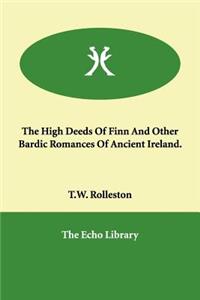 The High Deeds Of Finn And Other Bardic Romances Of Ancient Ireland.

T.W. Rolleston

The Echo Library